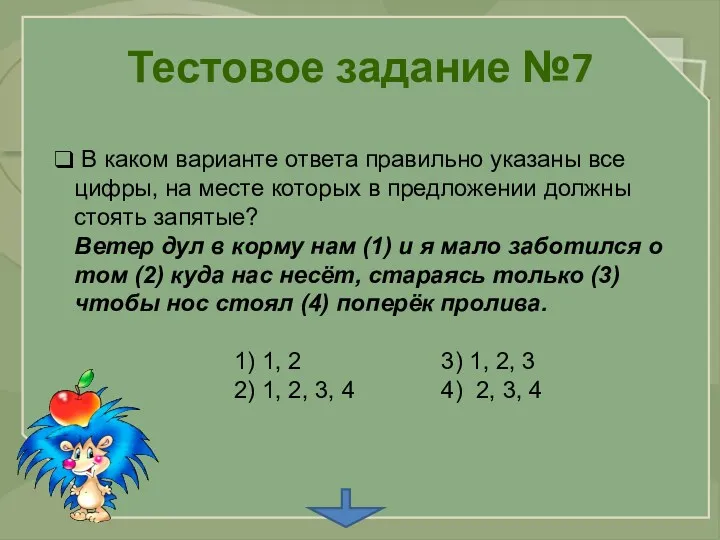 Тестовое задание №7

❑ В каком варианте ответа правильно указаны все цифры, на месте которых в предложении должны стоять запятые?
Ветер дул в корму нам (1) и я мало заботился о том (2) куда нас несёт, стараясь только (3) чтобы нос стоял (4) поперёк пролива.

1) 1, 2
2) 1, 2, 3, 4
3) 1, 2, 3
4) 2, 3, 4